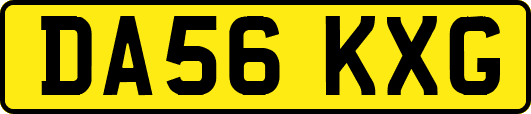 DA56 KXG